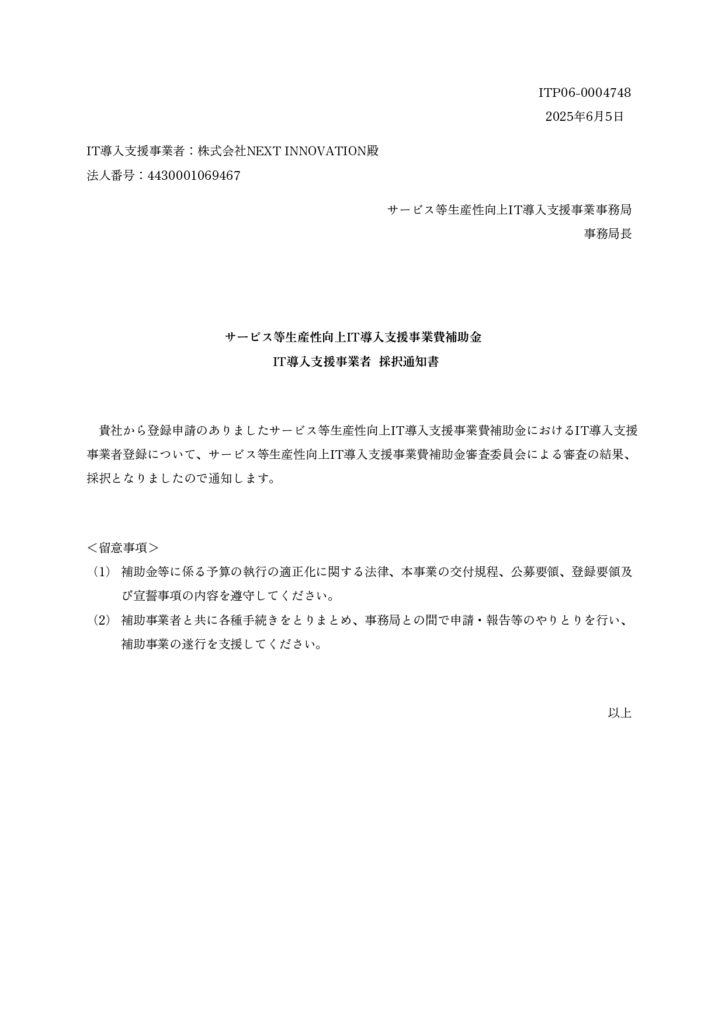 ITP06-0004748
2025年6月5日

IT導入支援事業者：株式会社NEXT INNOVATION殿
法人番号：4430001069467

サービス等生産性向上IT導入支援事業事務局
事務局長

サービス等生産性向上IT導入支援事業費補助金
IT導入支援事業者 採択通知書

貴社から登録申請のありましたサービス等生産性向上IT導入支援事業費補助金におけるIT導入支援事業者登録について、サービス等生産性向上IT導入支援事業費補助金審査委員会による審査の結果、採択となりましたので通知します。

＜留意事項＞
(1) 補助金等に係る予算の執行の適正化に関する法律、本事業の交付規程、公募要領、登録要領及び宣誓事項の内容を遵守してください。
(2) 補助事業者と共に各種手続きをとりまとめ、事務局との間で申請・報告等のやりとりを行い、補助事業の遂行を支援してください。

以上